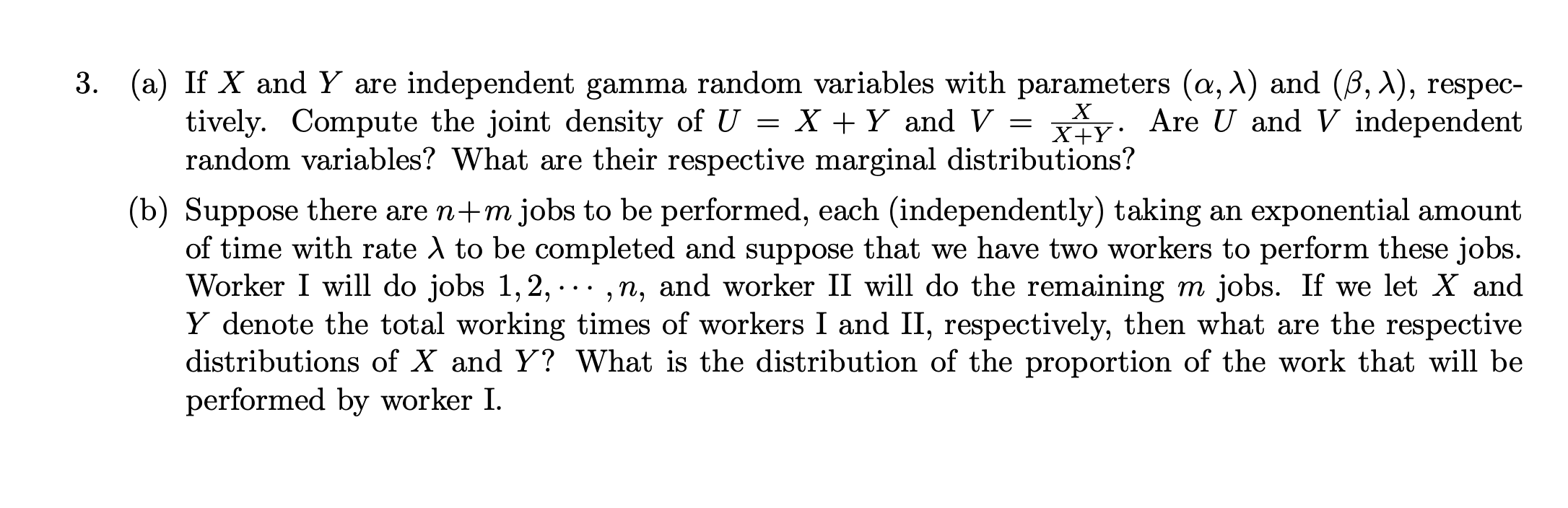 3. (a) If $X$ and $Y$ are independent gamma random variables with parameters $(\alpha, \lambda)$ and $(\beta, \lambda)$, respectively. Compute the joint density of $U = X + Y$ and $V = \frac{X}{X+Y}$. Are $U$ and $V$ independent random variables? What are their respective marginal distributions?

(b) Suppose there are $n+m$ jobs to be performed, each (independently) taking an exponential amount of time with rate $\lambda$ to be completed and suppose that we have two workers to perform these jobs. Worker I will do jobs $1, 2, \cdots, n$, and worker II will do the remaining $m$ jobs. If we let $X$ and $Y$ denote the total working times of workers I and II, respectively, then what are the respective distributions of $X$ and $Y$? What is the distribution of the proportion of the work that will be performed by worker I.